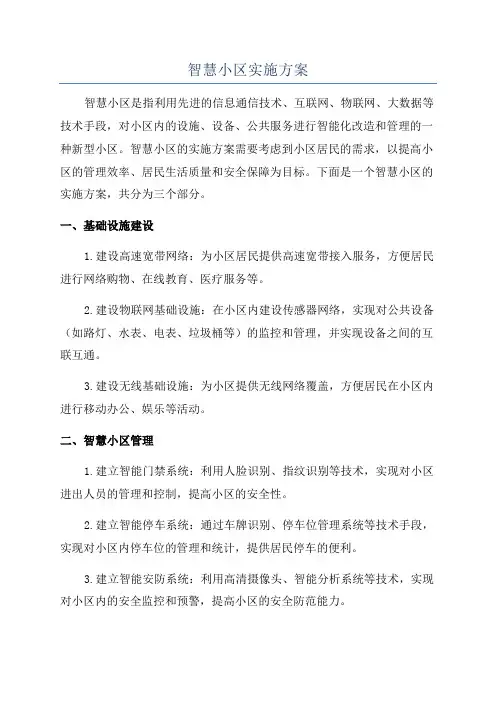 智慧小区实施方案

智慧小区是指利用先进的信息通信技术、互联网、物联网、大数据等技术手段，对小区内的设施、设备、公共服务进行智能化改造和管理的一种新型小区。智慧小区的实施方案需要考虑到小区居民的需求，以提高小区的管理效率、居民生活质量和安全保障为目标。下面是一个智慧小区的实施方案，共分为三个部分。

一、基础设施建设

1.建设高速宽带网络：为小区居民提供高速宽带接入服务，方便居民进行网络购物、在线教育、医疗服务等。

2.建设物联网基础设施：在小区内建设传感器网络，实现对公共设备（如路灯、水表、电表、垃圾桶等）的监控和管理，并实现设备之间的互联互通。

3.建设无线基础设施：为小区提供无线网络覆盖，方便居民在小区内进行移动办公、娱乐等活动。

二、智慧小区管理

1.建立智能门禁系统：利用人脸识别、指纹识别等技术，实现对小区进出人员的管理和控制，提高小区的安全性。

2.建立智能停车系统：通过车牌识别、停车位管理系统等技术手段，实现对小区内停车位的管理和统计，提供居民停车的便利。

3.建立智能安防系统：利用高清摄像头、智能分析系统等技术，实现对小区内的安全监控和预警，提高小区的安全防范能力。